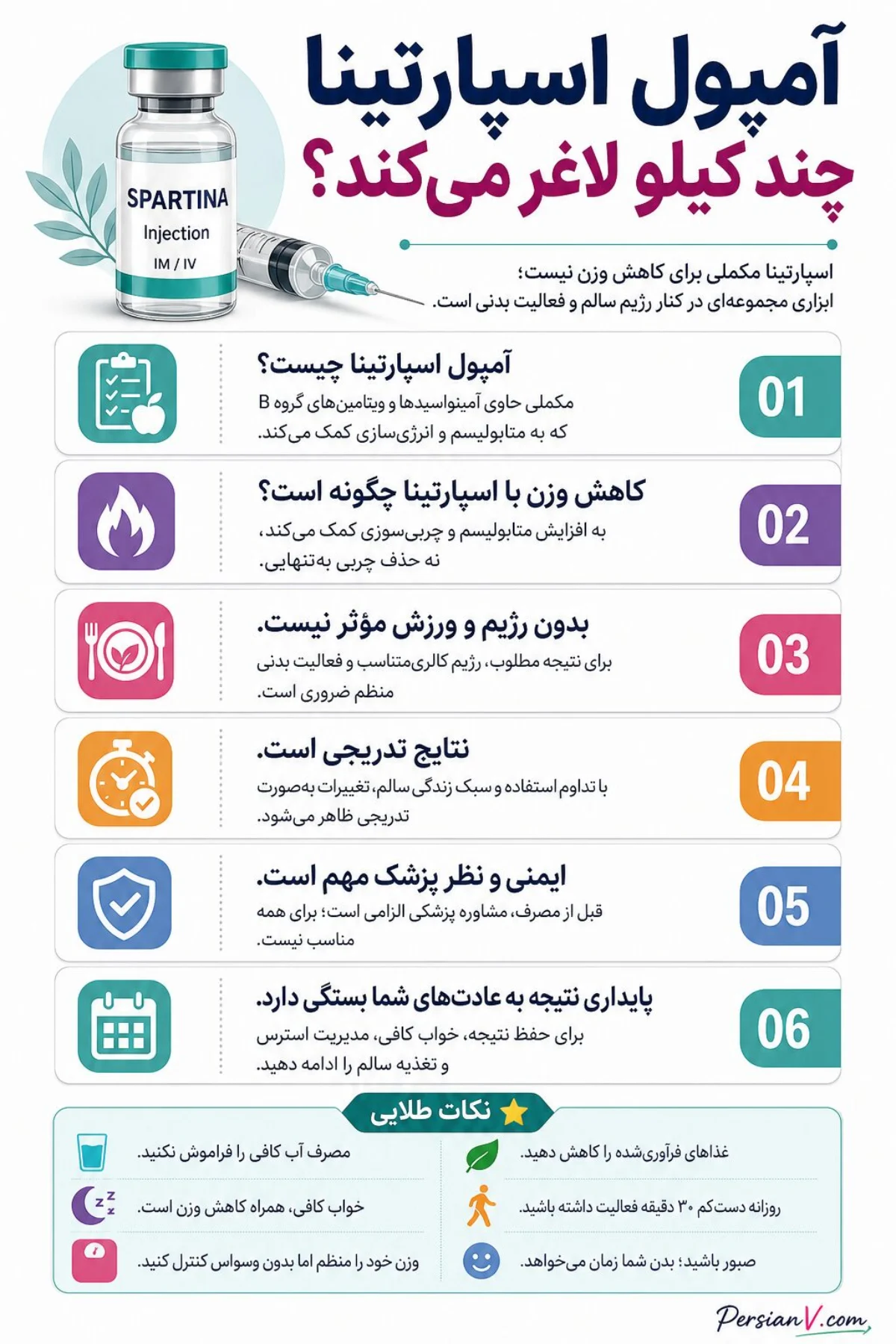 آمپول اسپارتینا
چند کیلو لاغر می‌کند؟

SPARTINA
Injection
IM / IV

اسپارتینا مکملی برای کاهش وزن نیست؛
ابزاری مجموعه‌ای در کنار رژیم سالم و فعالیت بدنی است.

01
آمپول اسپارتینا چیست؟
مکملی حاوی آمینواسیدها و ویتامین‌های گروه B که به متابولیسم و انرژی‌سازی کمک می‌کند.

02
کاهش وزن با اسپارتینا چگونه است؟
به افزایش متابولیسم و چربی‌سوزی کمک می‌کند، نه حذف چربی به‌تنهایی.

03
بدون رژیم و ورزش مؤثر نیست.
برای نتیجه مطلوب، رژیم کالری‌متناسب و فعالیت بدنی منظم ضروری است.

04
نتایج تدریجی است.
با تداوم استفاده و سبک زندگی سالم، تغییرات به‌صورت تدریجی ظاهر می‌شود.

05
ایمنی و نظر پزشک مهم است.
قبل از مصرف، مشاوره پزشکی الزامی است؛ برای همه مناسب نیست.

06
پایداری نتیجه به عادت‌های شما بستگی دارد.
برای حفظ نتیجه، خواب کافی، مدیریت استرس و تغذیه سالم را ادامه دهید.

نکات طلایی

غذاهای فرآوری‌شده را کاهش دهید.
روزانه دست‌کم ۳۰ دقیقه فعالیت داشته باشید.
صبور باشید؛ بدن شما زمان می‌خواهد.

مصرف آب کافی را فراموش نکنید.
خواب کافی، همراه کاهش وزن است.
وزن خود را منظم اما بدون وسواس کنترل کنید.

PersianV.com